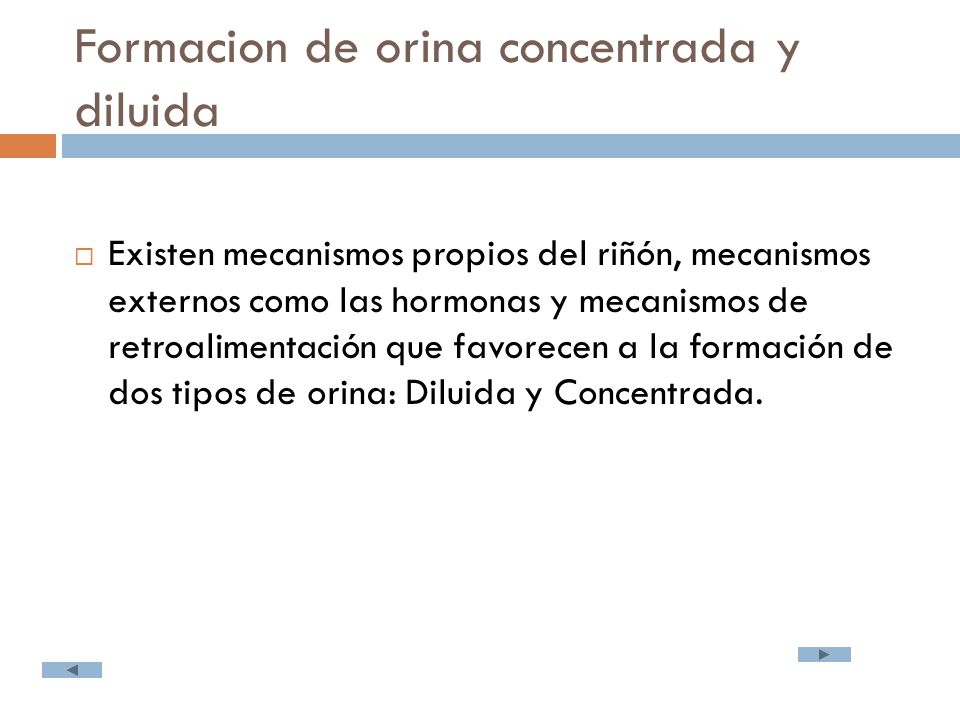 Formacion de orina concentrada y diluida

Existen mecanismos propios del riñón, mecanismos externos como las hormonas y mecanismos de retroalimentación que favorecen a la formación de dos tipos de orina: Diluida y Concentrada.